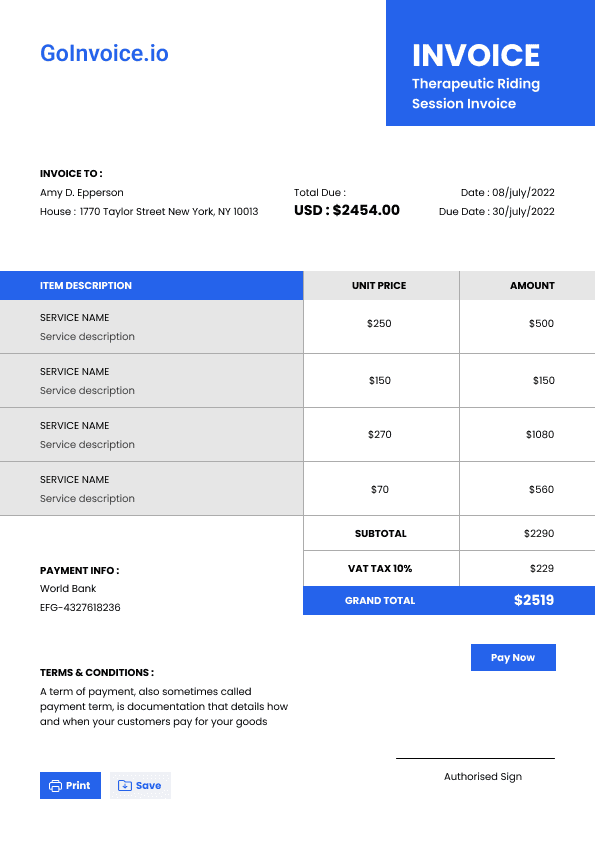 GoInvoice.io

INVOICE
Therapeutic Riding Session Invoice

INVOICE TO :
Amy D. Epperson
House : 1770 Taylor Street New York, NY 10013

Total Due :
USD : $2454.00

Date : 08/july/2022
Due Date : 30/july/2022

| ITEM DESCRIPTION | UNIT PRICE | AMOUNT |
|---|---|---|
| SERVICE NAME Service description | $250 | $500 |
| SERVICE NAME Service description | $150 | $150 |
| SERVICE NAME Service description | $270 | $1080 |
| SERVICE NAME Service description | $70 | $560 |
| | SUBTOTAL | $2290 |
| | VAT TAX 10% | $229 |
| | GRAND TOTAL | $2519 |

PAYMENT INFO :
World Bank
EFG-4327618236

Pay Now

TERMS & CONDITIONS :
A term of payment, also sometimes called payment term, is documentation that details how and when your customers pay for your goods

Authorised Sign

Print
Save